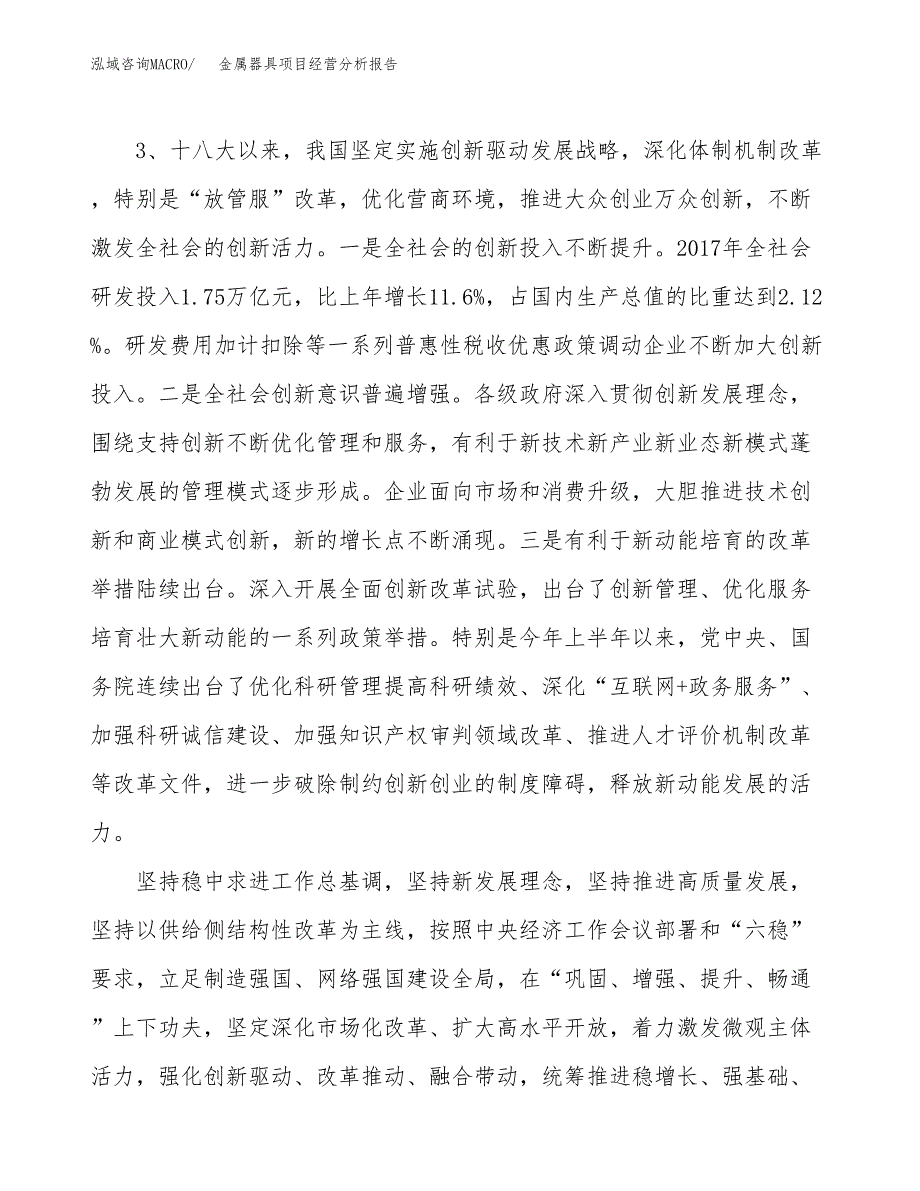 泓域咨询MACRO/　　金属器具项目经营分析报告

3、十八大以来，我国坚定实施创新驱动发展战略，深化体制机制改革，特别是“放管服”改革，优化营商环境，推进大众创业万众创新，不断激发全社会的创新活力。一是全社会的创新投入不断提升。2017年全社会研发投入1.75万亿元，比上年增长11.6%，占国内生产总值的比重达到2.12%。研发费用加计扣除等一系列普惠性税收优惠政策调动企业不断加大创新投入。二是全社会创新意识普遍增强。各级政府深入贯彻创新发展理念，围绕支持创新不断优化管理和服务，有利于新技术新产业新业态新模式蓬勃发展的管理模式逐步形成。企业面向市场和消费升级，大胆推进技术创新和商业模式创新，新的增长点不断涌现。三是有利于新动能培育的改革举措陆续出台。深入开展全面创新改革试验，出台了创新管理、优化服务培育壮大新动能的一系列政策举措。特别是今年上半年以来，党中央、国务院连续出台了优化科研管理提高科研绩效、深化“互联网+政务服务”、加强科研诚信建设、加强知识产权审判领域改革、推进人才评价机制改革等改革文件，进一步破除制约创新创业的制度障碍，释放新动能发展的活力。

坚持稳中求进工作总基调，坚持新发展理念，坚持推进高质量发展，坚持以供给侧结构性改革为主线，按照中央经济工作会议部署和“六稳”要求，立足制造强国、网络强国建设全局，在“巩固、增强、提升、畅通”上下功夫，坚定深化市场化改革、扩大高水平开放，着力激发微观主体活力，强化创新驱动、改革推动、融合带动，统筹推进稳增长、强基础、